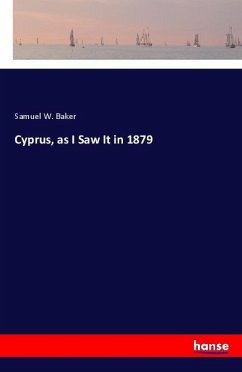 Samuel W. Baker

Cyprus, as I Saw It in 1879

hanse